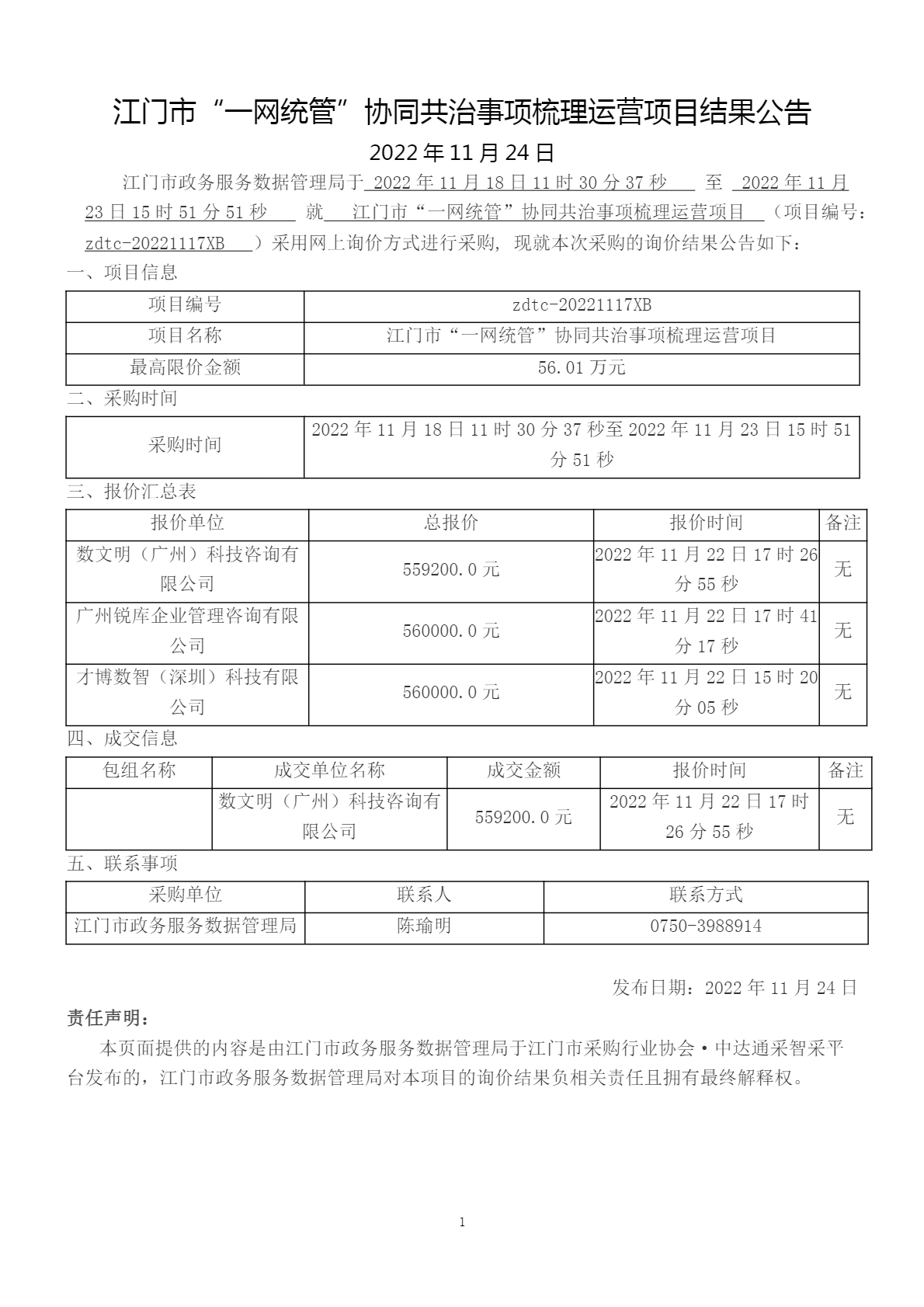 江门市“一网统管”协同共治事项梳理运营项目结果公告

2022 年 11 月 24 日

江门市政务服务数据管理局于 2022 年 11 月 18 日 11 时 30 分 37 秒 至 2022 年 11 月 23 日 15 时 51 分 51 秒 就 江门市“一网统管”协同共治事项梳理运营项目 （项目编号：zdtc-20221117XB ）采用网上询价方式进行采购，现就本次采购的询价结果公告如下：

一、项目信息

| 项目编号 | zdtc-20221117XB |
|---|---|
| 项目名称 | 江门市“一网统管”协同共治事项梳理运营项目 |
| 最高限价金额 | 56.01 万元 |

二、采购时间

| 采购时间 | 2022 年 11 月 18 日 11 时 30 分 37 秒至 2022 年 11 月 23 日 15 时 51 分 51 秒 |
|---|---|

三、报价汇总表

| 报价单位 | 总报价 | 报价时间 | 备注 |
|---|---|---|---|
| 数文明（广州）科技咨询有限公司 | 559200.0 元 | 2022 年 11 月 22 日 17 时 26 分 55 秒 | 无 |
| 广州锐库企业管理咨询有限公司 | 560000.0 元 | 2022 年 11 月 22 日 17 时 41 分 17 秒 | 无 |
| 才博数智（深圳）科技有限公司 | 560000.0 元 | 2022 年 11 月 22 日 15 时 20 分 05 秒 | 无 |

四、成交信息

| 包组名称 | 成交单位名称 | 成交金额 | 报价时间 | 备注 |
|---|---|---|---|---|
|  | 数文明（广州）科技咨询有限公司 | 559200.0 元 | 2022 年 11 月 22 日 17 时 26 分 55 秒 | 无 |

五、联系事项

| 采购单位 | 联系人 | 联系方式 |
|---|---|---|
| 江门市政务服务数据管理局 | 陈瑜明 | 0750-3988914 |

发布日期：2022 年 11 月 24 日

责任声明：

本页面提供的内容是由江门市政务服务数据管理局于江门市采购行业协会·中达通采智采平台发布的，江门市政务服务数据管理局对本项目的询价结果负相关责任且拥有最终解释权。

1